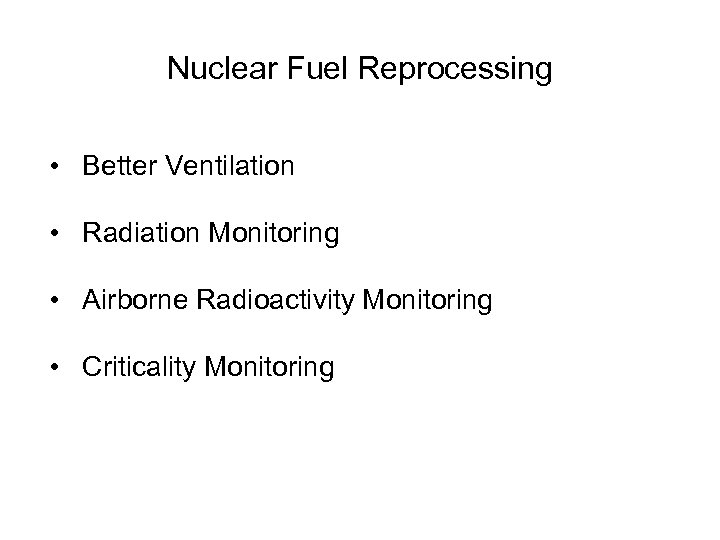 Nuclear Fuel Reprocessing

• Better Ventilation

• Radiation Monitoring

• Airborne Radioactivity Monitoring

• Criticality Monitoring